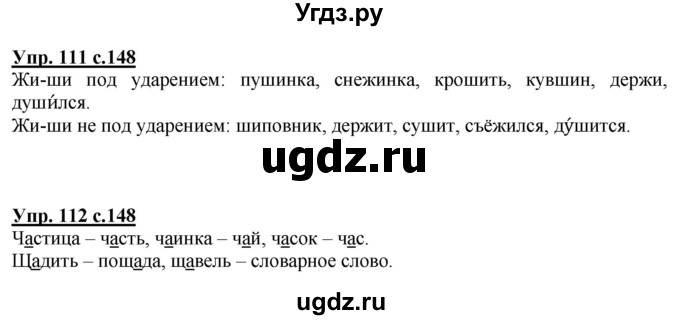 Угдз.ру

Упр. 111 с.148
Жи-ши под ударением: пушинка, снежинка, крошить, кувшин, держи, души́лся.
Жи-ши не под ударением: шиповник, держит, сушит, съёжился, ду́шится.

ugdz.ru

Упр. 112 с.148
Частица – часть, чаинка – чай, часок – час.
Щадить – пощада, щавель – словарное слово.

ugdz.ru